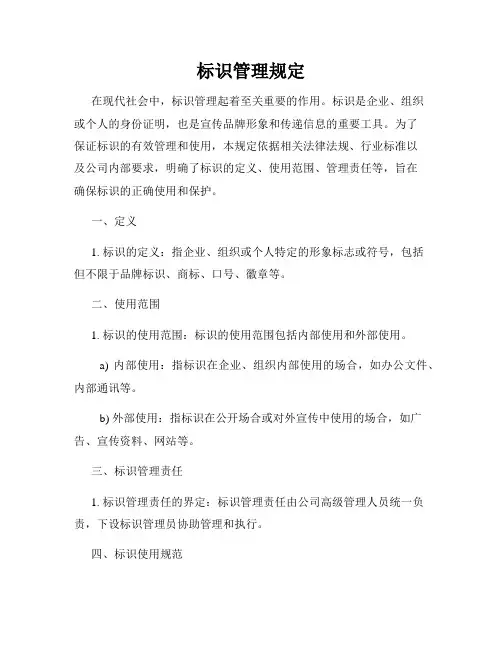 标识管理规定

在现代社会中，标识管理起着至关重要的作用。标识是企业、组织或个人的身份证明，也是宣传品牌形象和传递信息的重要工具。为了保证标识的有效管理和使用，本规定依据相关法律法规、行业标准以及公司内部要求，明确了标识的定义、使用范围、管理责任等，旨在确保标识的正确使用和保护。

一、定义

1. 标识的定义：指企业、组织或个人特定的形象标志或符号，包括但不限于品牌标识、商标、口号、徽章等。

二、使用范围

1. 标识的使用范围：标识的使用范围包括内部使用和外部使用。

a) 内部使用：指标识在企业、组织内部使用的场合，如办公文件、内部通讯等。

b) 外部使用：指标识在公开场合或对外宣传中使用的场合，如广告、宣传资料、网站等。

三、标识管理责任

1. 标识管理责任的界定：标识管理责任由公司高级管理人员统一负责，下设标识管理员协助管理和执行。

四、标识使用规范